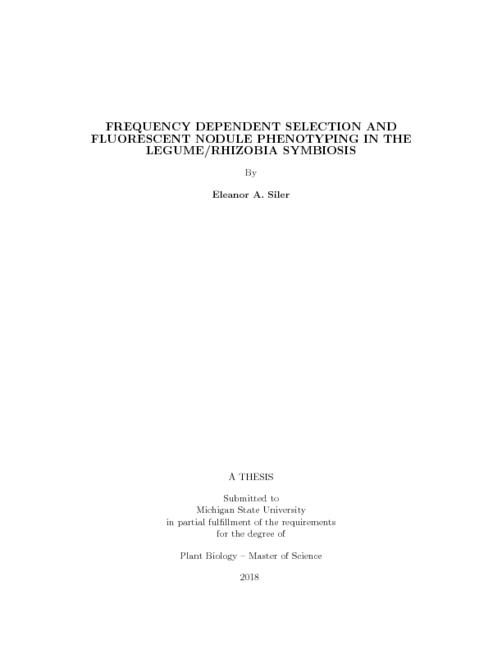 FREQUENCY DEPENDENT SELECTION AND FLUORESCENT NODULE PHENOTYPING IN THE LEGUME/RHIZOBIA SYMBIOSIS

By

Eleanor A. Siler

A THESIS

Submitted to
Michigan State University
in partial fulfillment of the requirements
for the degree of

Plant Biology – Master of Science

2018